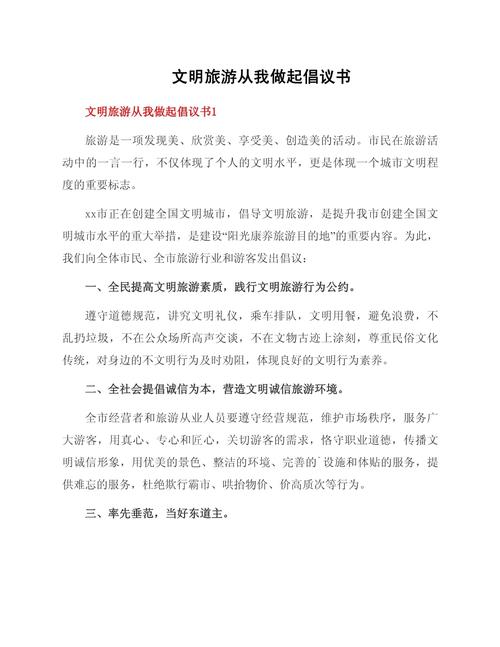 文明旅游从我做起倡议书

文明旅游从我做起倡议书1

旅游是一项发现美、欣赏美、享受美、创造美的活动。市民在旅游活动中的一言一行，不仅体现了个人的文明水平，更是体现一个城市文明程度的重要标志。

xx市正在创建全国文明城市，倡导文明旅游，是提升我市创建全国文明城市水平的重大举措，是建设“阳光康养旅游目的地”的重要内容。为此，我们向全体市民、全市旅游行业和游客发出倡议：

一、全民提高文明旅游素质，践行文明旅游行为公约。

遵守道德规范，讲究文明礼仪，乘车排队，文明用餐，避免浪费，不乱扔垃圾，不在公众场所高声交谈，不在文物古迹上涂刻，尊重民俗文化传统，对身边的不文明行为及时劝阻，体现良好的文明行为素养。

二、全社会提倡诚信为本，营造文明诚信旅游环境。

全市经营者和旅游从业人员要遵守经营规范，维护市场秩序，服务广大游客，用真心、专心和匠心，关切游客的需求，恪守职业道德，传播文明诚信形象，用优美的景色、整洁的环境、完善的`设施和体贴的服务，提供难忘的服务，杜绝欺行霸市、哄抬物价、价高质次等行为。

三、率先垂范，当好东道主。